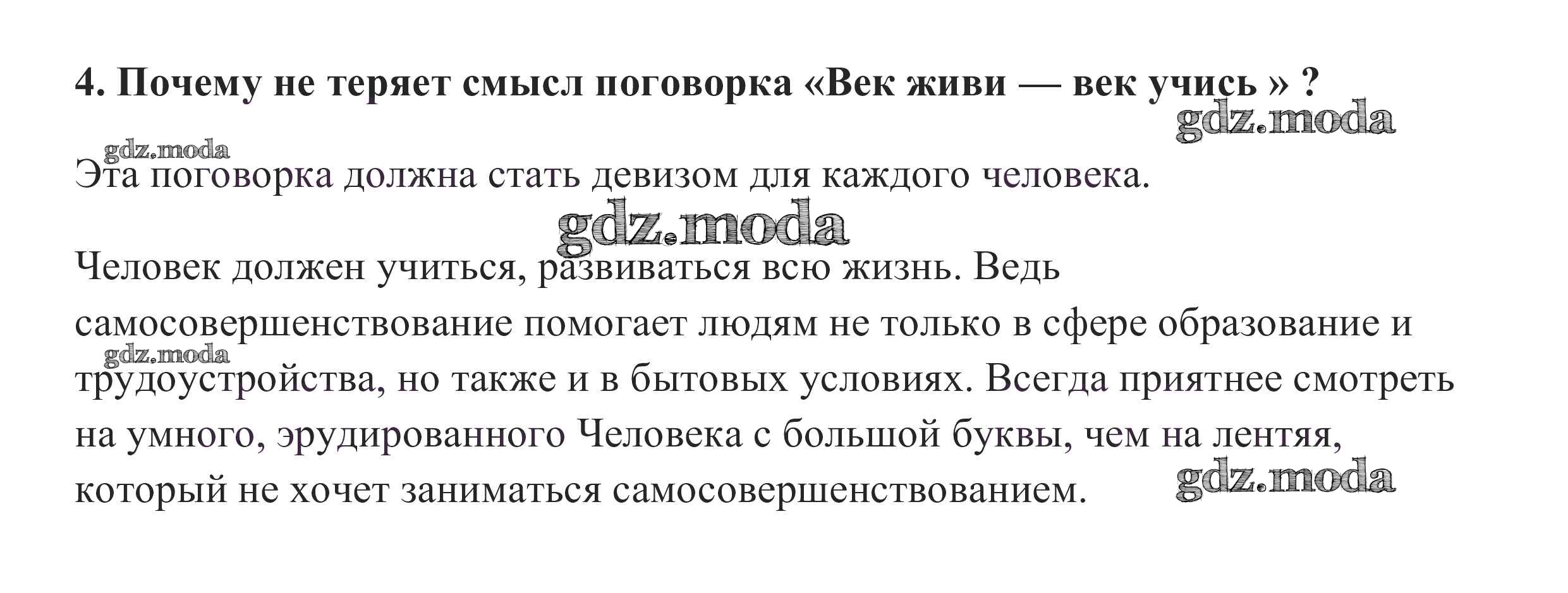 4. Почему не теряет смысл поговорка «Век живи — век учись » ?

gdz.moda

gdz.moda

Эта поговорка должна стать девизом для каждого человека.

gdz.moda

Человек должен учиться, развиваться всю жизнь. Ведь самосовершенствование помогает людям не только в сфере образование и трудоустройства, но также и в бытовых условиях. Всегда приятнее смотреть на умного, эрудированного Человека с большой буквы, чем на лентяя, который не хочет заниматься самосовершенствованием.

gdz.moda

gdz.moda